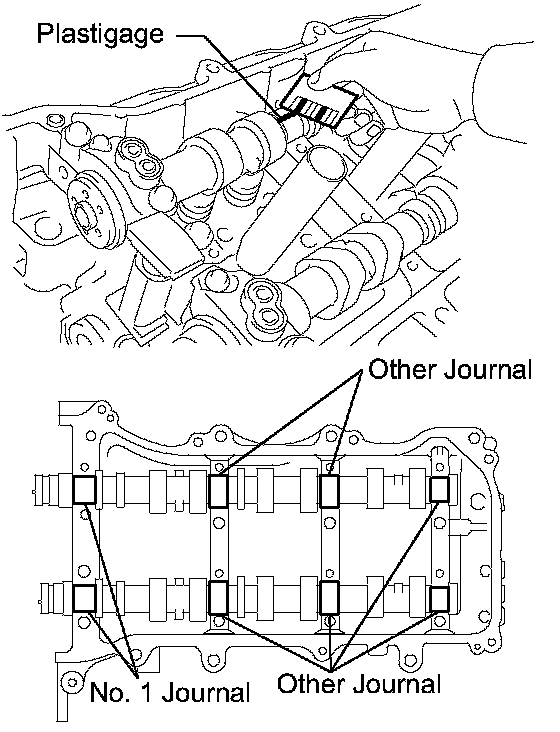 Plastigage

Other Journal

No. 1 Journal

Other Journal